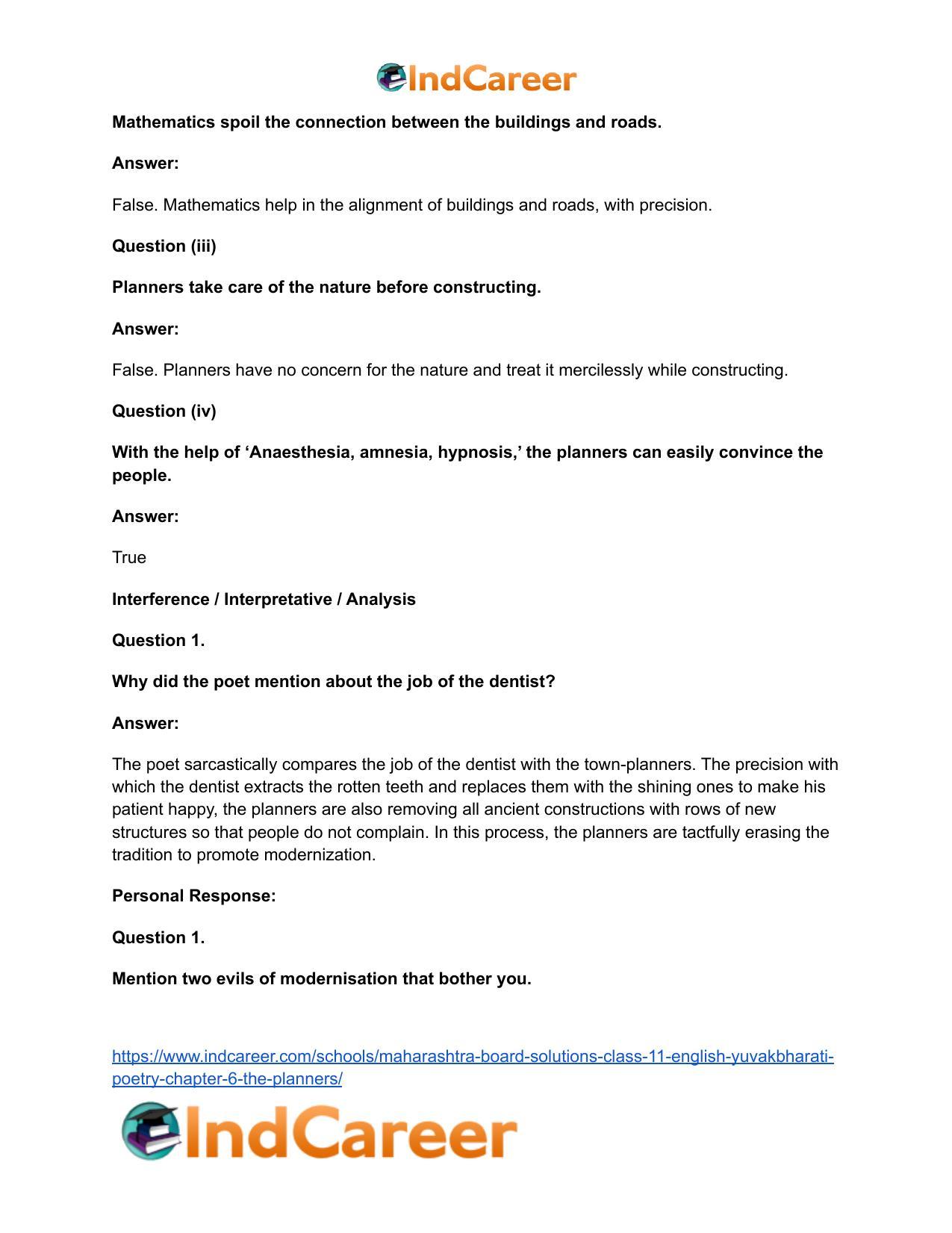 IndCareer

Mathematics spoil the connection between the buildings and roads.

Answer:

False. Mathematics help in the alignment of buildings and roads, with precision.

Question (iii)

Planners take care of the nature before constructing.

Answer:

False. Planners have no concern for the nature and treat it mercilessly while constructing.

Question (iv)

With the help of 'Anaesthesia, amnesia, hypnosis,' the planners can easily convince the people.

Answer:

True

Interference / Interpretative / Analysis

Question 1.

Why did the poet mention about the job of the dentist?

Answer:

The poet sarcastically compares the job of the dentist with the town-planners. The precision with which the dentist extracts the rotten teeth and replaces them with the shining ones to make his patient happy, the planners are also removing all ancient constructions with rows of new structures so that people do not complain. In this process, the planners are tactfully erasing the tradition to promote modernization.

Personal Response:

Question 1.

Mention two evils of modernisation that bother you.

https://www.indcareer.com/schools/maharashtra-board-solutions-class-11-english-yuvakbharati-poetry-chapter-6-the-planners/

IndCareer